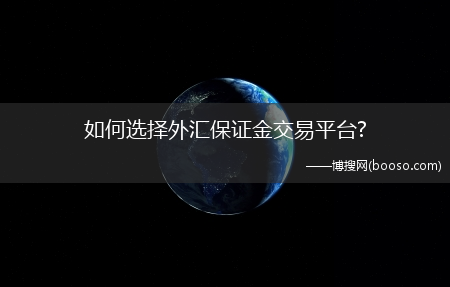 如何选择外汇保证金交易平台?

——博搜网(booso.com)